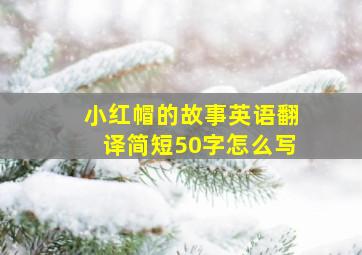 小红帽的故事英语翻译简短50字怎么写